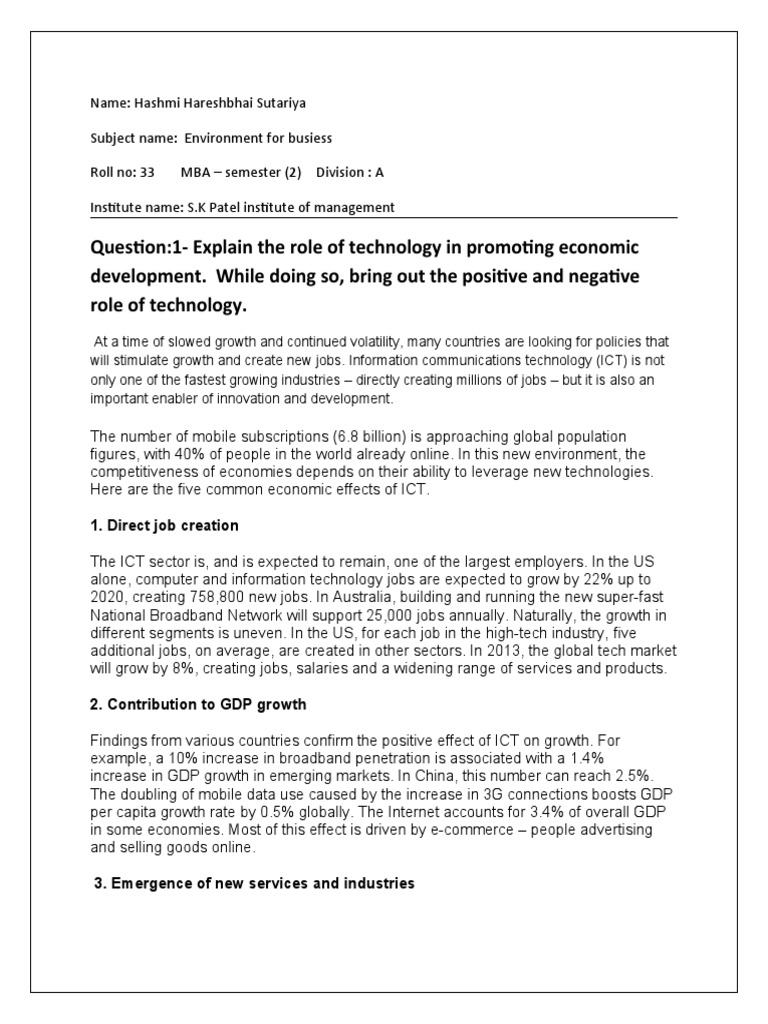 Name: Hashmi Hareshbhai Sutariya

Subject name: Environment for busiess

Roll no: 33 MBA – semester (2) Division : A

Institute name: S.K Patel institute of management

Question:1- Explain the role of technology in promoting economic development. While doing so, bring out the positive and negative role of technology.

At a time of slowed growth and continued volatility, many countries are looking for policies that will stimulate growth and create new jobs. Information communications technology (ICT) is not only one of the fastest growing industries – directly creating millions of jobs – but it is also an important enabler of innovation and development.

The number of mobile subscriptions (6.8 billion) is approaching global population figures, with 40% of people in the world already online. In this new environment, the competitiveness of economies depends on their ability to leverage new technologies. Here are the five common economic effects of ICT.

1. Direct job creation

The ICT sector is, and is expected to remain, one of the largest employers. In the US alone, computer and information technology jobs are expected to grow by 22% up to 2020, creating 758,800 new jobs. In Australia, building and running the new super-fast National Broadband Network will support 25,000 jobs annually. Naturally, the growth in different segments is uneven. In the US, for each job in the high-tech industry, five additional jobs, on average, are created in other sectors. In 2013, the global tech market will grow by 8%, creating jobs, salaries and a widening range of services and products.

2. Contribution to GDP growth

Findings from various countries confirm the positive effect of ICT on growth. For example, a 10% increase in broadband penetration is associated with a 1.4% increase in GDP growth in emerging markets. In China, this number can reach 2.5%. The doubling of mobile data use caused by the increase in 3G connections boosts GDP per capita growth rate by 0.5% globally. The Internet accounts for 3.4% of overall GDP in some economies. Most of this effect is driven by e-commerce – people advertising and selling goods online.

3. Emergence of new services and industries